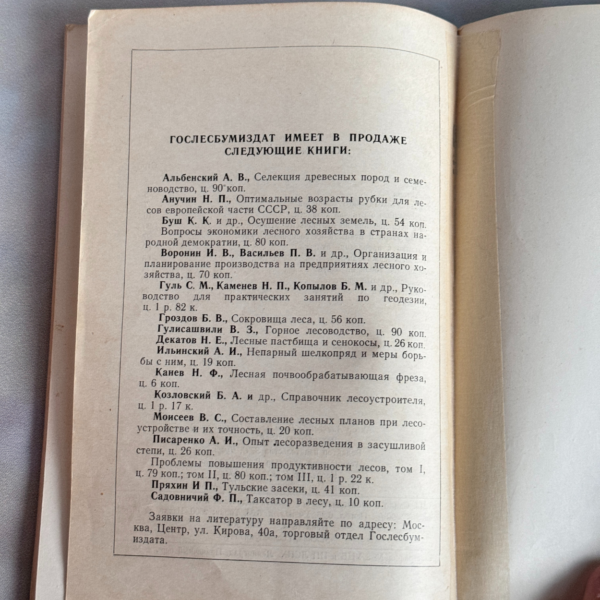 ГОСЛЕСБУМИЗДАТ ИМЕЕТ В ПРОДАЖЕ СЛЕДУЮЩИЕ КНИГИ:

Альбенский А. В., Селекция древесных пород и семеноводство, ц. 90 коп.

Анучин Н. П., Оптимальные возрасты рубки для лесов европейской части СССР, ц. 38 коп.

Буш К. К. и др., Осушение лесных земель, ц. 54 коп.

Вопросы экономики лесного хозяйства в странах народной демократии, ц. 80 коп.

Воронин И. В., Васильев П. В. и др., Организация и планирование производства на предприятиях лесного хозяйства, ц. 70 коп.

Гуль С. М., Каменев Н. П., Копылов Б. М. и др., Руководство для практических занятий по геодезии, ц. 1 р. 82 к.

Гроздов Б. В., Сокровища леса, ц. 56 коп.

Гулисашвили В. З., Горное лесоводство, ц. 90 коп.

Декатов Н. Е., Лесные пастбища и сенокосы, ц. 26 коп.

Ильинский А. И., Непарный шелкопряд и меры борьбы с ним, ц. 19 коп.

Канев Н. Ф., Лесная почвообрабатывающая фреза, ц. 6 коп.

Козловский Б. А. и др., Справочник лесоустроителя, ц. 1 р. 17 к.

Моисеев В. С., Составление лесных планов при лесоустройстве и их точность, ц. 20 коп.

Писаренко А. И., Опыт лесоразведения в засушливой степи, ц. 26 коп.

Проблемы повышения продуктивности лесов, том I, ц. 79 коп.; том II, ц. 80 коп.; том III, ц. 1 р. 22 к.

Пряхин И П., Тульские засеки, ц. 41 коп.

Садовничий Ф. П., Таксатор в лесу, ц. 10 коп.

Заявки на литературу направляйте по адресу: Москва, Центр, ул. Кирова, 40а, торговый отдел Гослесбумиздата.